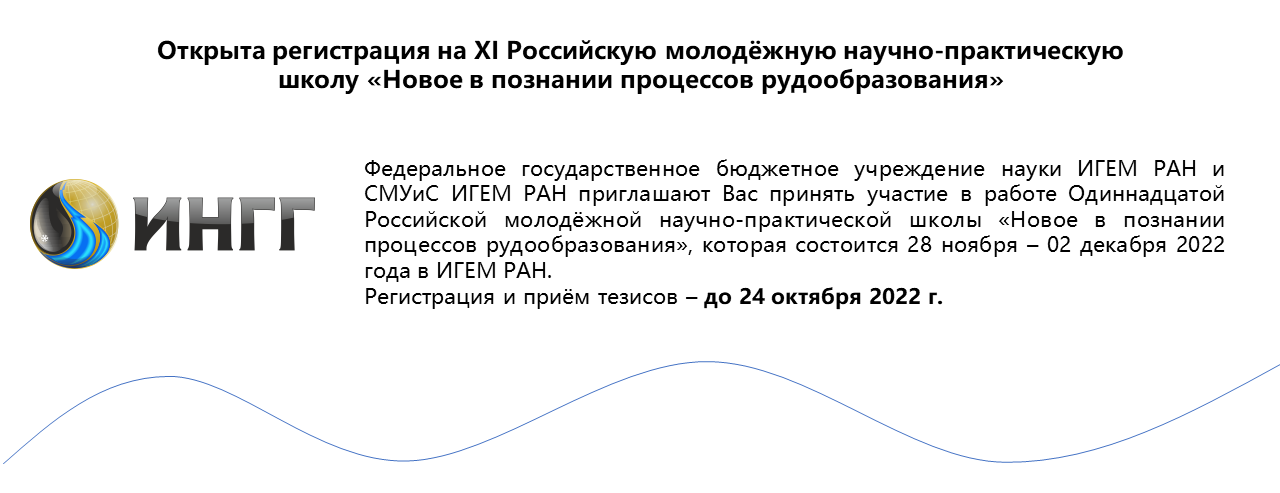 Открыта регистрация на XI Российскую молодёжную научно-практическую школу «Новое в познании процессов рудообразования»

ИНГГ

Федеральное государственное бюджетное учреждение науки ИГЕМ РАН и СМУиС ИГЕМ РАН приглашают Вас принять участие в работе Одиннадцатой Российской молодёжной научно-практической школы «Новое в познании процессов рудообразования», которая состоится 28 ноября – 02 декабря 2022 года в ИГЕМ РАН.
Регистрация и приём тезисов – до 24 октября 2022 г.